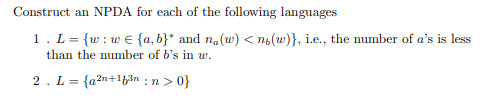 Construct an NPDA for each of the following languages

1 . $L = \{w : w \in \{a, b\}^*$ and $n_a(w) < n_b(w)\}$, i.e., the number of $a$'s is less than the number of $b$'s in $w$.

2 . $L = \{a^{2n+1}b^{3n} : n > 0\}$